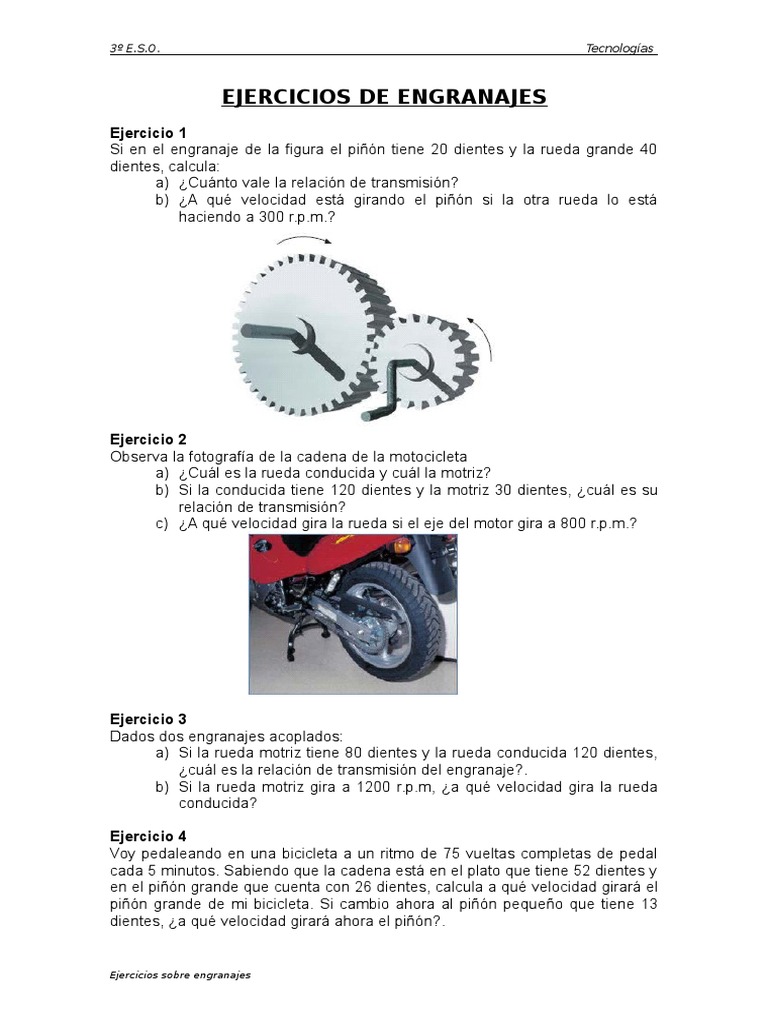 3º E.S.O.

Tecnologías

EJERCICIOS DE ENGRANAJES

Ejercicio 1
Si en el engranaje de la figura el piñón tiene 20 dientes y la rueda grande 40 dientes, calcula:
a) ¿Cuánto vale la relación de transmisión?
b) ¿A qué velocidad está girando el piñón si la otra rueda lo está haciendo a 300 r.p.m.?

Ejercicio 2
Observa la fotografía de la cadena de la motocicleta
a) ¿Cuál es la rueda conducida y cuál la motriz?
b) Si la conducida tiene 120 dientes y la motriz 30 dientes, ¿cuál es su relación de transmisión?
c) ¿A qué velocidad gira la rueda si el eje del motor gira a 800 r.p.m.?

Ejercicio 3
Dados dos engranajes acoplados:
a) Si la rueda motriz tiene 80 dientes y la rueda conducida 120 dientes, ¿cuál es la relación de transmisión del engranaje?.
b) Si la rueda motriz gira a 1200 r.p.m, ¿a qué velocidad gira la rueda conducida?

Ejercicio 4
Voy pedaleando en una bicicleta a un ritmo de 75 vueltas completas de pedal cada 5 minutos. Sabiendo que la cadena está en el plato que tiene 52 dientes y en el piñón grande que cuenta con 26 dientes, calcula a qué velocidad girará el piñón grande de mi bicicleta. Si cambio ahora al piñón pequeño que tiene 13 dientes, ¿a qué velocidad girará ahora el piñón?.

Ejercicios sobre engranajes